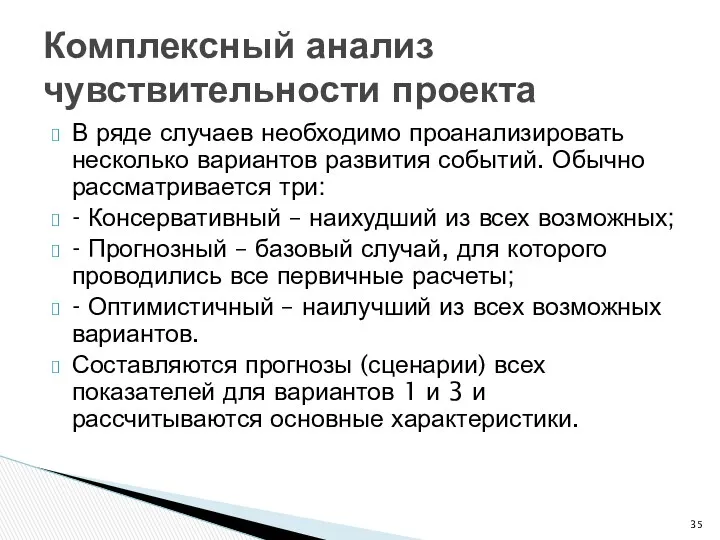 Комплексный анализ чувствительности проекта

В ряде случаев необходимо проанализировать несколько вариантов развития событий. Обычно рассматривается три:

- Консервативный – наихудший из всех возможных;

- Прогнозный – базовый случай, для которого проводились все первичные расчеты;

- Оптимистичный – наилучший из всех возможных вариантов.

Составляются прогнозы (сценарии) всех показателей для вариантов 1 и 3 и рассчитываются основные характеристики.

35